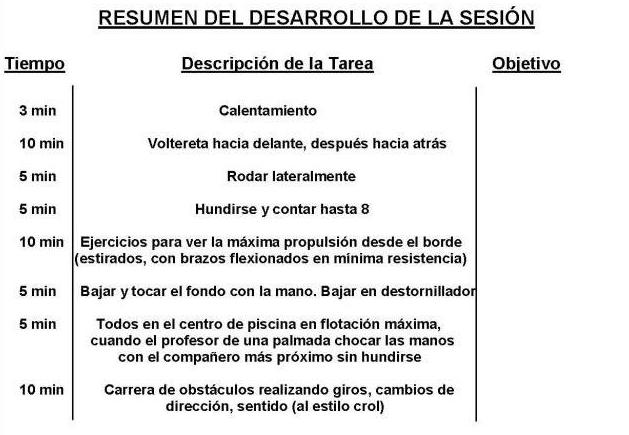 RESUMEN DEL DESARROLLO DE LA SESIÓN

| Tiempo | Descripción de la Tarea | Objetivo |
|---|---|---|
| 3 min | Calentamiento | |
| 10 min | Voltereta hacia delante, después hacia atrás | |
| 5 min | Rodar lateralmente | |
| 5 min | Hundirse y contar hasta 8 | |
| 10 min | Ejercicios para ver la máxima propulsión desde el borde (estirados, con brazos flexionados en mínima resistencia) | |
| 5 min | Bajar y tocar el fondo con la mano. Bajar en destornillador | |
| 5 min | Todos en el centro de piscina en flotación máxima, cuando el profesor de una palmada chocar las manos con el compañero más próximo sin hundirse | |
| 10 min | Carrera de obstáculos realizando giros, cambios de dirección, sentido (al estilo crol) | |